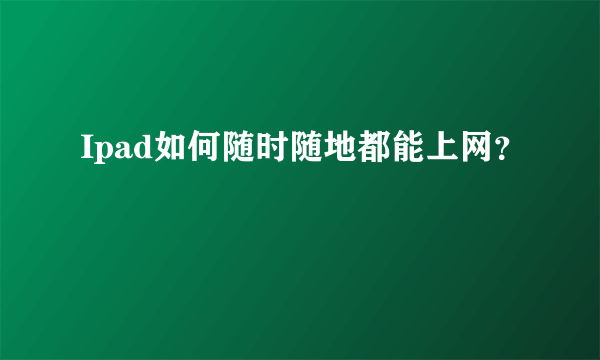 Ipad如何随时随地都能上网?